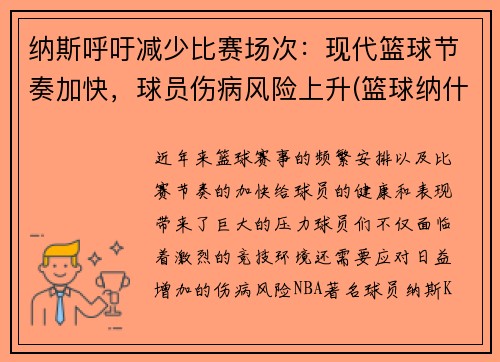 纳斯呼吁减少比赛场次：现代篮球节奏加快，球员伤病风险上升(篮球纳什

近年来篮球赛事的频繁安排以及比赛节奏的加快给球员的健康和表现带来了巨大的压力球员们不仅面临着激烈的竞技环境还需要应对日益增加的伤病风险NBA著名球员纳斯K